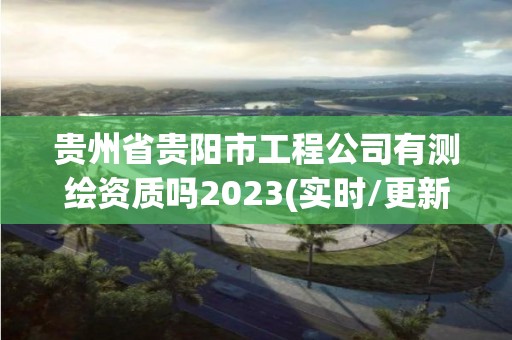 贵州省贵阳市工程公司有测绘资质吗2023(实时/更新